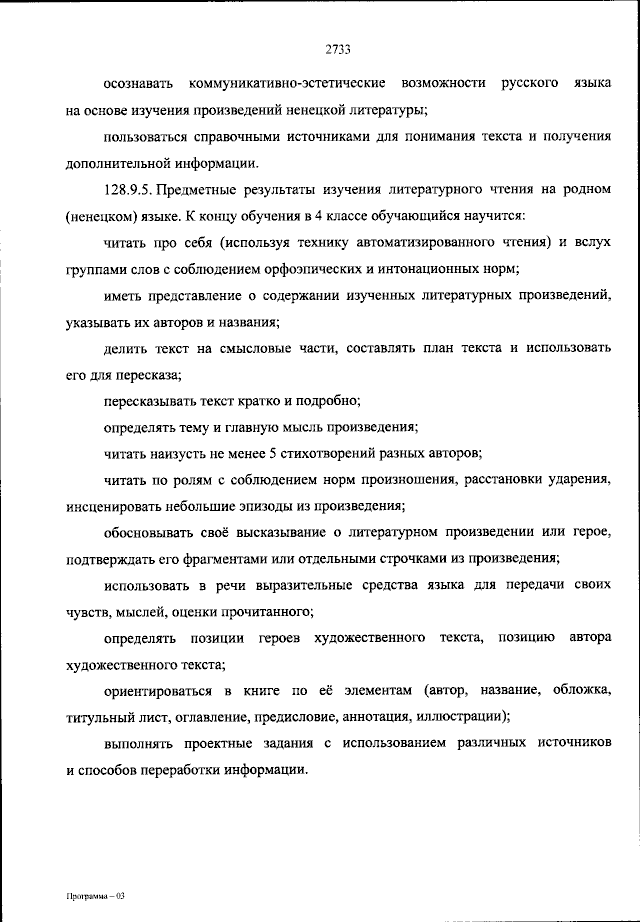 2733

осознавать коммуникативно-эстетические возможности русского языка на основе изучения произведений ненецкой литературы;

пользоваться справочными источниками для понимания текста и получения дополнительной информации.

128.9.5. Предметные результаты изучения литературного чтения на родном (ненецком) языке. К концу обучения в 4 классе обучающийся научится:

читать про себя (используя технику автоматизированного чтения) и вслух группами слов с соблюдением орфоэпических и интонационных норм;

иметь представление о содержании изученных литературных произведений, указывать их авторов и названия;

делить текст на смысловые части, составлять план текста и использовать его для пересказа;

пересказывать текст кратко и подробно;

определять тему и главную мысль произведения;

читать наизусть не менее 5 стихотворений разных авторов;

читать по ролям с соблюдением норм произношения, расстановки ударения, инсценировать небольшие эпизоды из произведения;

обосновывать своё высказывание о литературном произведении или герое, подтверждать его фрагментами или отдельными строчками из произведения;

использовать в речи выразительные средства языка для передачи своих чувств, мыслей, оценки прочитанного;

определять позиции героев художественного текста, позицию автора художественного текста;

ориентироваться в книге по её элементам (автор, название, обложка, титульный лист, оглавление, предисловие, аннотация, иллюстрации);

выполнять проектные задания с использованием различных источников и способов переработки информации.

Программа – 03